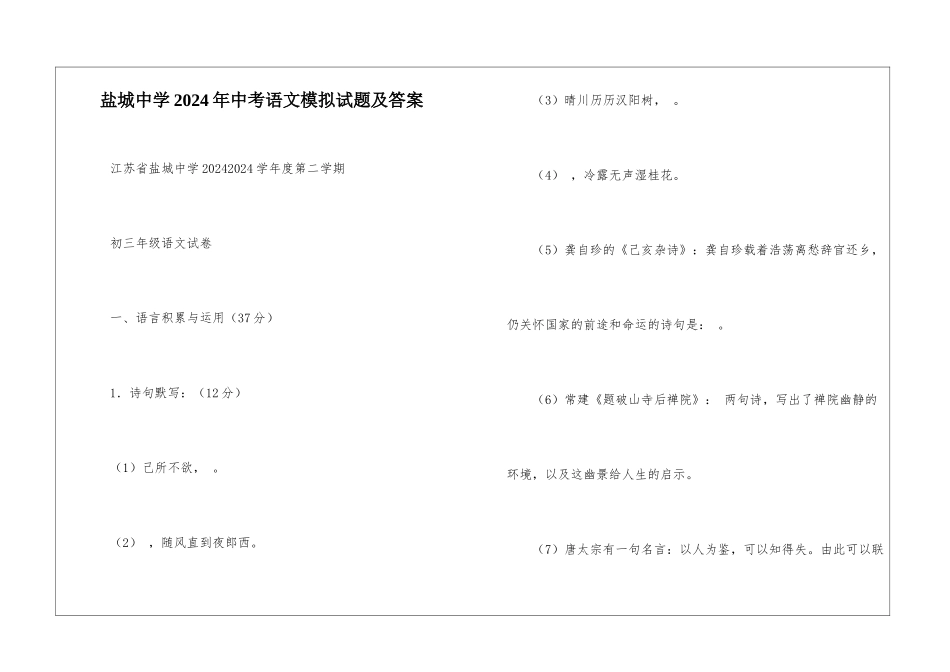 盐城中学2024年中考语文模拟试题及答案

江苏省盐城中学20242024学年度第二学期

初三年级语文试卷

一、语言积累与运用（37分）

1．诗句默写：（12分）

（1）己所不欲，　。

（2）　，随风直到夜郎西。

（3）晴川历历汉阳树，　。

（4）　，冷露无声湿桂花。

（5）龚自珍的《己亥杂诗》：龚自珍载着浩荡离愁辞官还乡，仍关怀国家的前途和命运的诗句是：　。

（6）常建《题破山寺后禅院》：　两句诗，写出了禅院幽静的环境，以及这幽景给人生的启示。

（7）唐太宗有一句名言：以人为鉴，可以知得失。由此可以联